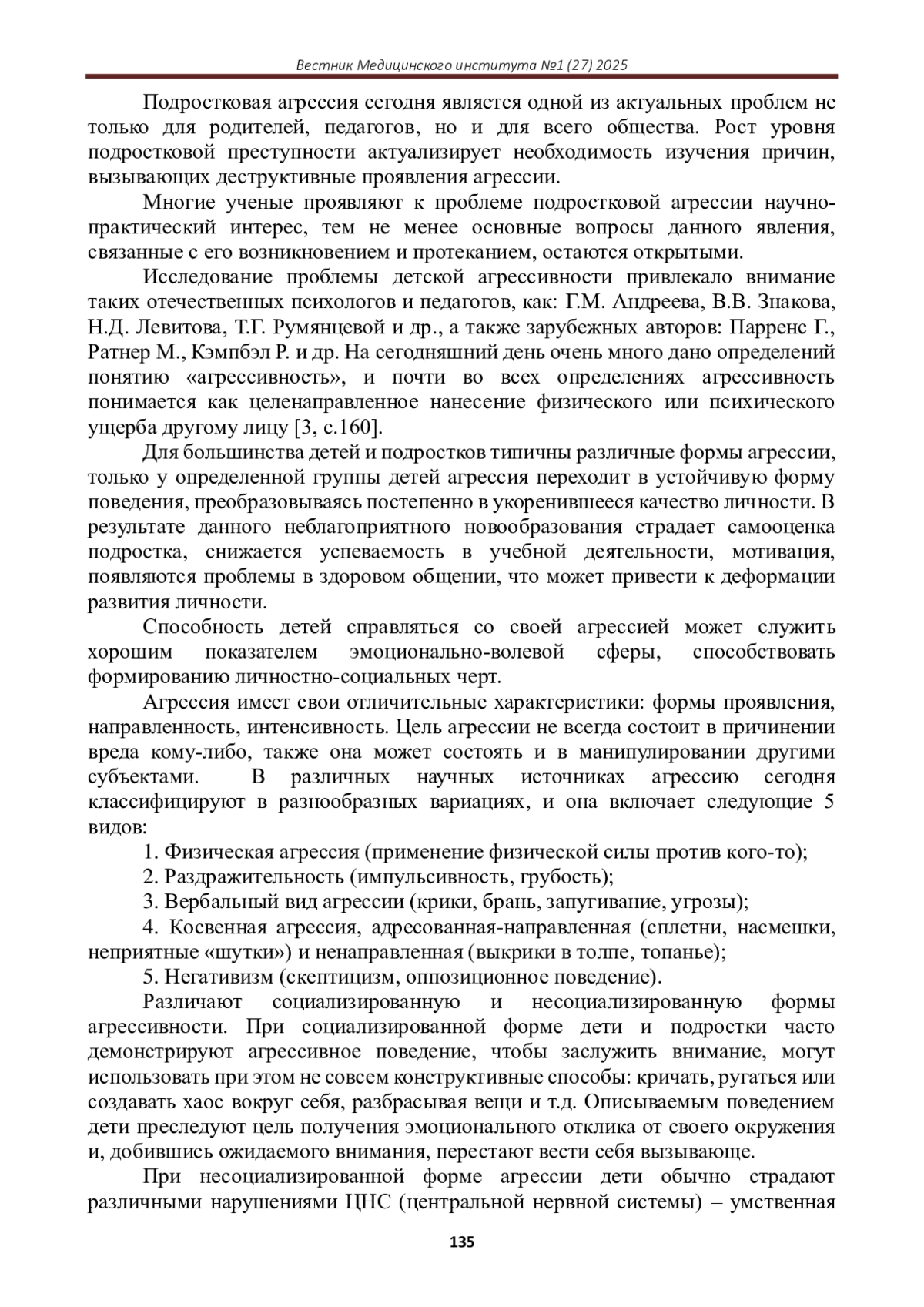 Вестник Медицинского института №1 (27) 2025

Подростковая агрессия сегодня является одной из актуальных проблем не только для родителей, педагогов, но и для всего общества. Рост уровня подростковой преступности актуализирует необходимость изучения причин, вызывающих деструктивные проявления агрессии.

Многие ученые проявляют к проблеме подростковой агрессии научно-практический интерес, тем не менее основные вопросы данного явления, связанные с его возникновением и протеканием, остаются открытыми.

Исследование проблемы детской агрессивности привлекало внимание таких отечественных психологов и педагогов, как: Г.М. Андреева, В.В. Знакова, Н.Д. Левитова, Т.Г. Румянцевой и др., а также зарубежных авторов: Парренс Г., Ратнер М., Кэмпбэл Р. и др. На сегодняшний день очень много дано определений понятию «агрессивность», и почти во всех определениях агрессивность понимается как целенаправленное нанесение физического или психического ущерба другому лицу [3, с.160].

Для большинства детей и подростков типичны различные формы агрессии, только у определенной группы детей агрессия переходит в устойчивую форму поведения, преобразовываясь постепенно в укоренившееся качество личности. В результате данного неблагоприятного новообразования страдает самооценка подростка, снижается успеваемость в учебной деятельности, мотивация, появляются проблемы в здоровом общении, что может привести к деформации развития личности.

Способность детей справляться со своей агрессией может служить хорошим показателем эмоционально-волевой сферы, способствовать формированию личностно-социальных черт.

Агрессия имеет свои отличительные характеристики: формы проявления, направленность, интенсивность. Цель агрессии не всегда состоит в причинении вреда кому-либо, также она может состоять и в манипулировании другими субъектами. В различных научных источниках агрессию сегодня классифицируют в разнообразных вариациях, и она включает следующие 5 видов:

1. Физическая агрессия (применение физической силы против кого-то);

2. Раздражительность (импульсивность, грубость);

3. Вербальный вид агрессии (крики, брань, запугивание, угрозы);

4. Косвенная агрессия, адресованная-направленная (сплетни, насмешки, неприятные «шутки») и ненаправленная (выкрики в толпе, топанье);

5. Негативизм (скептицизм, оппозиционное поведение).

Различают социализированную и несоциализированную формы агрессивности. При социализированной форме дети и подростки часто демонстрируют агрессивное поведение, чтобы заслужить внимание, могут использовать при этом не совсем конструктивные способы: кричать, ругаться или создавать хаос вокруг себя, разбрасывая вещи и т.д. Описываемым поведением дети преследуют цель получения эмоционального отклика от своего окружения и, добившись ожидаемого внимания, перестают вести себя вызывающе.

При несоциализированной форме агрессии дети обычно страдают различными нарушениями ЦНС (центральной нервной системы) – умственная

135